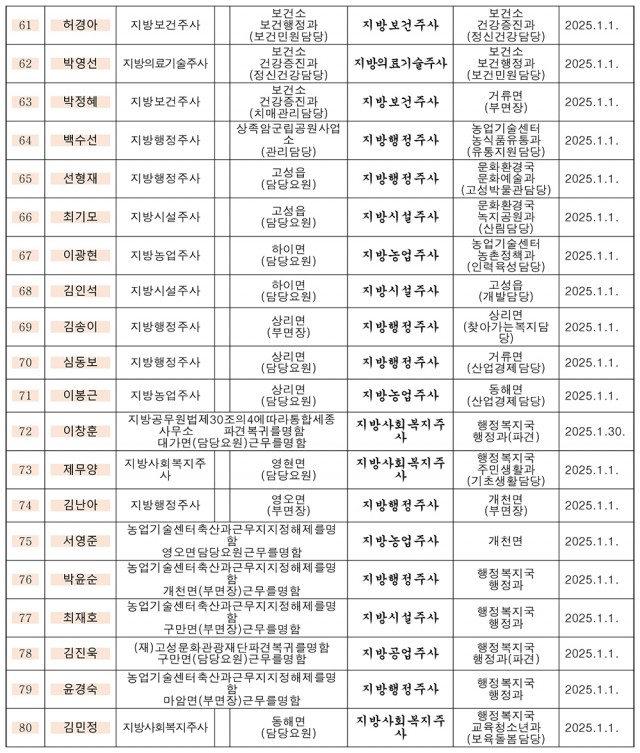 | 61 | 허경아 | 지방보건주사 | | 보건소 보건행정과 (보건민원담당) | 지방보건주사 | 보건소 건강증진과 (정신건강담당) | 2025.1.1. |
|---|---|---|---|---|---|---|---|
| 62 | 박영선 | 지방의료기술주사 | | 보건소 건강증진과 (정신건강담당) | 지방의료기술주사 | 보건소 보건행정과 (보건민원담당) | 2025.1.1. |
| 63 | 박정혜 | 지방보건주사 | | 보건소 건강증진과 (치매관리담당) | 지방보건주사 | 거류면 (부면장) | 2025.1.1. |
| 64 | 백수선 | 지방행정주사 | | 상족암군립공원사업소 (관리담당) | 지방행정주사 | 농업기술센터 농식품유통과 (유통지원담당) | 2025.1.1. |
| 65 | 선형재 | 지방행정주사 | | 고성읍 (담당요원) | 지방행정주사 | 문화환경국 문화예술과 (고성박물관담당) | 2025.1.1. |
| 66 | 최기모 | 지방시설주사 | | 고성읍 (담당요원) | 지방시설주사 | 문화환경국 녹지공원과 (산림담당) | 2025.1.1. |
| 67 | 이광현 | 지방농업주사 | | 하이면 (담당요원) | 지방농업주사 | 농업기술센터 농촌정책과 (인력육성담당) | 2025.1.1. |
| 68 | 김인석 | 지방시설주사 | | 하이면 (담당요원) | 지방시설주사 | 고성읍 (개발담당) | 2025.1.1. |
| 69 | 김송이 | 지방행정주사 | | 상리면 (부면장) | 지방행정주사 | 상리면 (찾아가는복지담당) | 2025.1.1. |
| 70 | 심동보 | 지방행정주사 | | 상리면 (담당요원) | 지방행정주사 | 거류면 (산업경제담당) | 2025.1.1. |
| 71 | 이봉근 | 지방농업주사 | | 상리면 (담당요원) | 지방농업주사 | 동해면 (산업경제담당) | 2025.1.1. |
| 72 | 이창훈 | 지방공무원법제30조의4에따라통합세종사무소 파견복귀를명함 대가면(담당요원)근무를명함 | | | 지방사회복지주사 | 행정복지국 행정과(파견) | 2025.1.30. |
| 73 | 제무양 | 지방사회복지주사 | | 영현면 (담당요원) | 지방사회복지주사 | 행정복지국 주민생활과 (기초생활담당) | 2025.1.1. |
| 74 | 김난아 | 지방행정주사 | | 영오면 (부면장) | 지방행정주사 | 개천면 (부면장) | 2025.1.1. |
| 75 | 서영준 | 농업기술센터축산과근무지지정해제를명함 영오면담당요원근무를명함 | | | 지방농업주사 | 개천면 | 2025.1.1. |
| 76 | 박윤순 | 농업기술센터축산과근무지지정해제를명함 개천면(부면장)근무를명함 | | | 지방행정주사 | 행정복지국 행정과 | 2025.1.1. |
| 77 | 최재호 | 농업기술센터축산과근무지지정해제를명함 구만면(부면장)근무를명함 | | | 지방시설주사 | 행정복지국 행정과 | 2025.1.1. |
| 78 | 김진욱 | (재)고성문화관광재단파견복귀를명함 구만면(담당요원)근무를명함 | | | 지방공업주사 | 행정복지국 행정과(파견) | 2025.1.1. |
| 79 | 윤경숙 | 농업기술센터축산과근무지지정해제를명함 마암면(부면장)근무를명함 | | | 지방행정주사 | 행정복지국 행정과 | 2025.1.1. |
| 80 | 김민정 | 지방사회복지주사 | | 동해면 (담당요원) | 지방사회복지주사 | 행정복지국 교육청소년과 (보육돌봄담당) | 2025.1.1. |